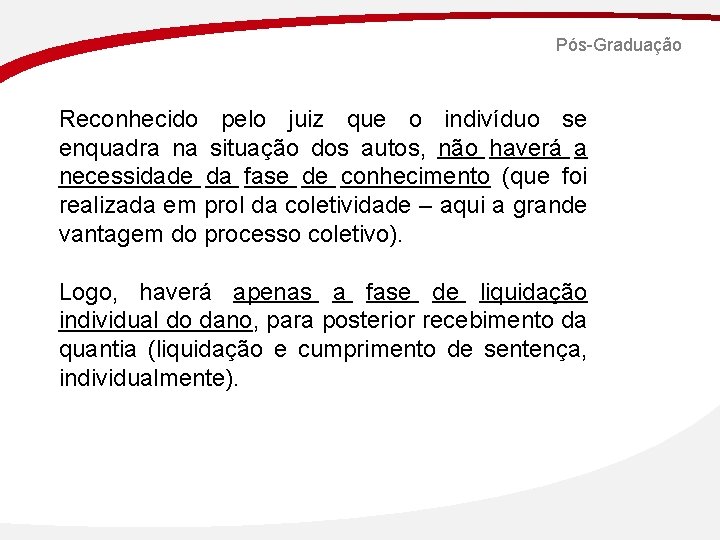 Pós-Graduação

Reconhecido pelo juiz que o indivíduo se enquadra na situação dos autos, não haverá a necessidade da fase de conhecimento (que foi realizada em prol da coletividade – aqui a grande vantagem do processo coletivo).

Logo, haverá apenas a fase de liquidação individual do dano, para posterior recebimento da quantia (liquidação e cumprimento de sentença, individualmente).